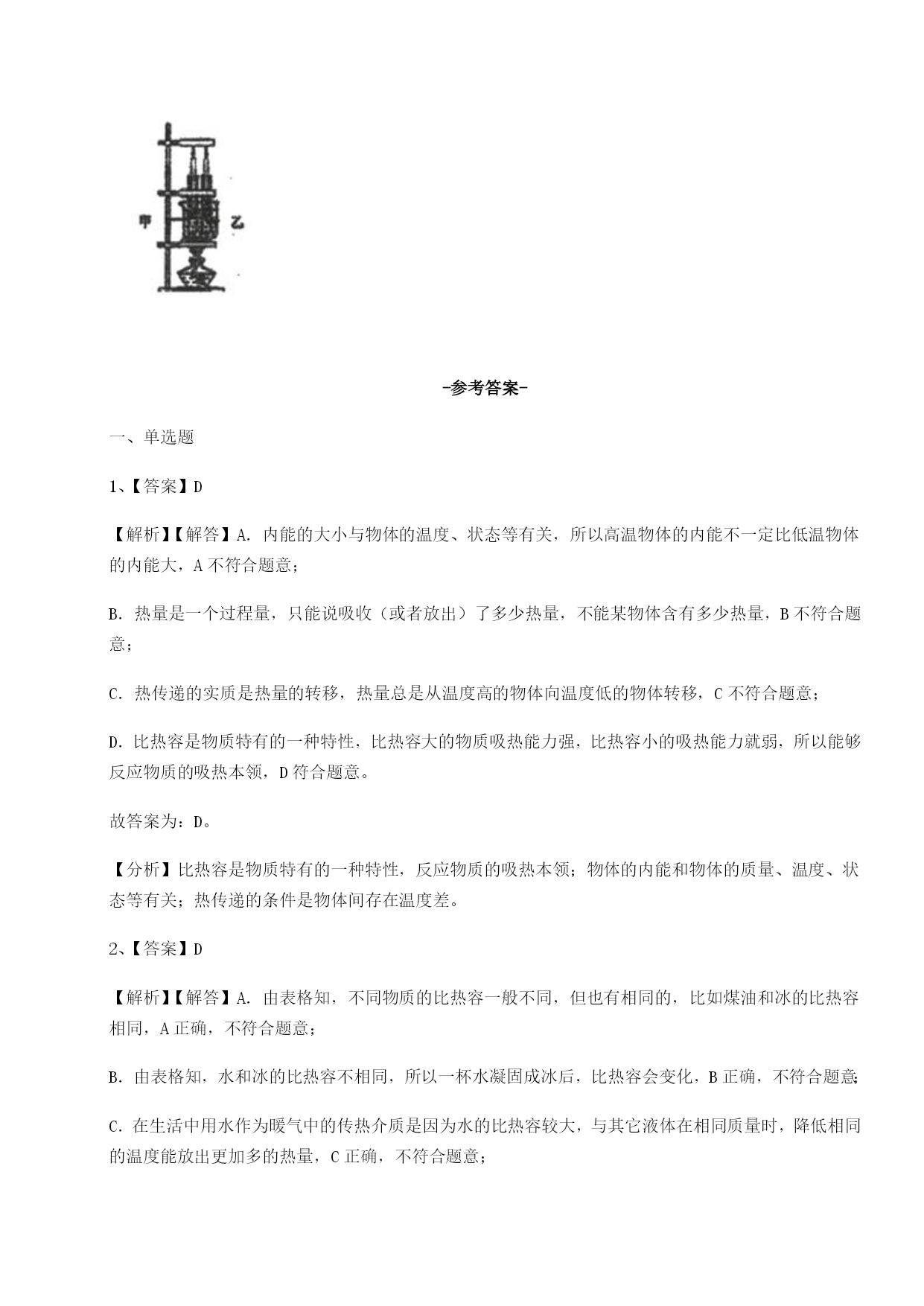 甲

乙

-参考答案-

一、单选题

1、【答案】D

【解析】【解答】A. 内能的大小与物体的温度、状态等有关，所以高温物体的内能不一定比低温物体的内能大，A 不符合题意；

B. 热量是一个过程量，只能说吸收（或者放出）了多少热量，不能某物体含有多少热量，B 不符合题意；

C. 热传递的实质是热量的转移，热量总是从温度高的物体向温度低的物体转移，C 不符合题意；

D. 比热容是物质特有的一种特性，比热容大的物质吸热能力强，比热容小的吸热能力就弱，所以能够反应物质的吸热本领，D 符合题意。

故答案为：D。

【分析】比热容是物质特有的一种特性，反应物质的吸热本领；物体的内能和物体的质量、温度、状态等有关；热传递的条件是物体间存在温度差。

2、【答案】D

【解析】【解答】A. 由表格知，不同物质的比热容一般不同，但也有相同的，比如煤油和冰的比热容相同，A 正确，不符合题意；

B. 由表格知，水和冰的比热容不相同，所以一杯水凝固成冰后，比热容会变化，B 正确，不符合题意；

C. 在生活中用水作为暖气中的传热介质是因为水的比热容较大，与其它液体在相同质量时，降低相同的温度能放出更加多的热量，C 正确，不符合题意；